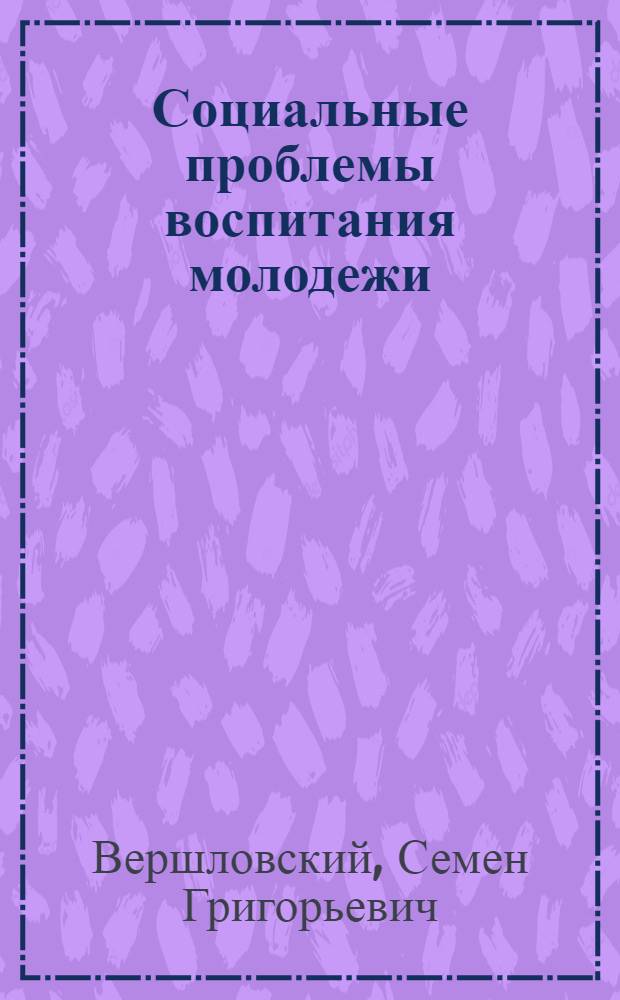 Социальные проблемы воспитания молодежи

Вершловский, Семен Григорьевич